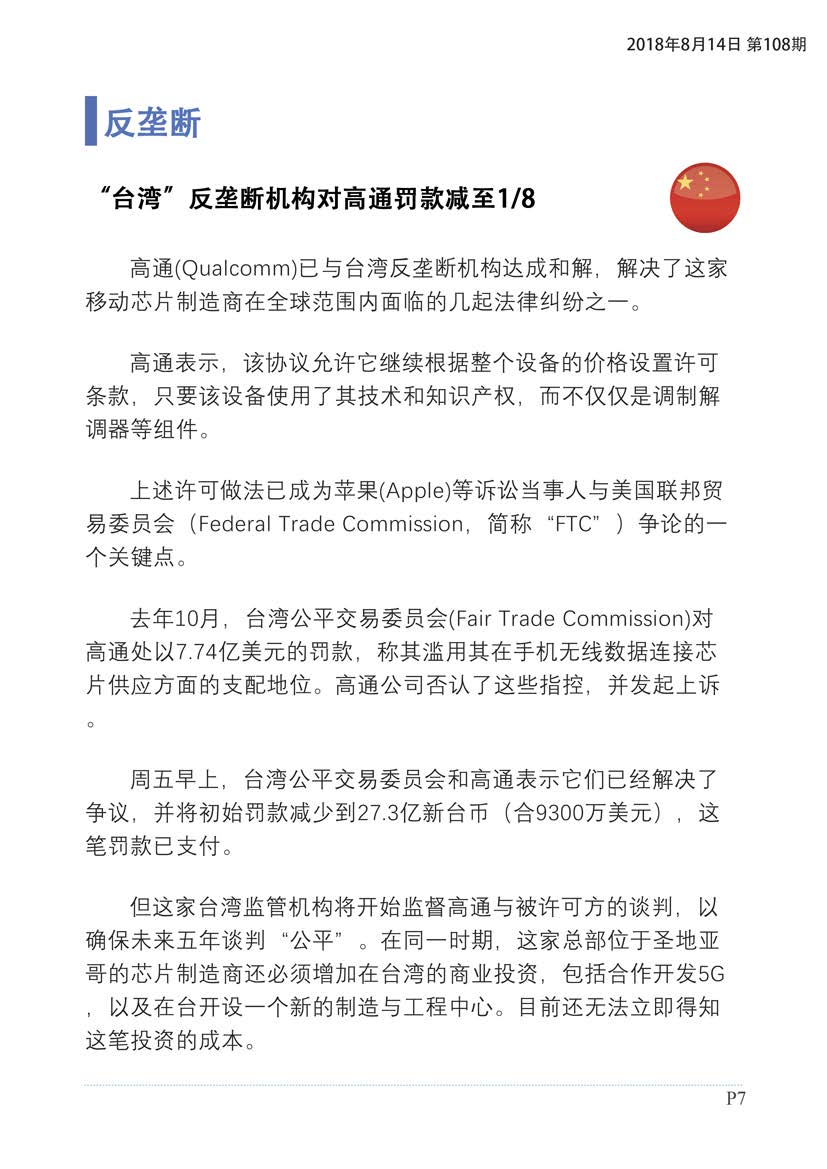 2018年8月14日 第108期

反垄断

“台湾”反垄断机构对高通罚款减至1/8

高通(Qualcomm)已与台湾反垄断机构达成和解，解决了这家移动芯片制造商在全球范围内面临的几起法律纠纷之一。

高通表示，该协议允许它继续根据整个设备的价格设置许可条款，只要该设备使用了其技术和知识产权，而不仅仅是调制解调器等组件。

上述许可做法已成为苹果(Apple)等诉讼当事人与美国联邦贸易委员会（Federal Trade Commission，简称“FTC”）争论的一个关键点。

去年10月，台湾公平交易委员会(Fair Trade Commission)对高通处以7.74亿美元的罚款，称其滥用其在手机无线数据连接芯片供应方面的支配地位。高通公司否认了这些指控，并发起上诉。

周五早上，台湾公平交易委员会和高通表示它们已经解决了争议，并将初始罚款减少到27.3亿新台币（合9300万美元），这笔罚款已支付。

但这家台湾监管机构将开始监督高通与被许可方的谈判，以确保未来五年谈判“公平”。在同一时期，这家总部位于圣地亚哥的芯片制造商还必须增加在台湾的商业投资，包括合作开发5G，以及在台开设一个新的制造与工程中心。目前还无法立即得知这笔投资的成本。

P7